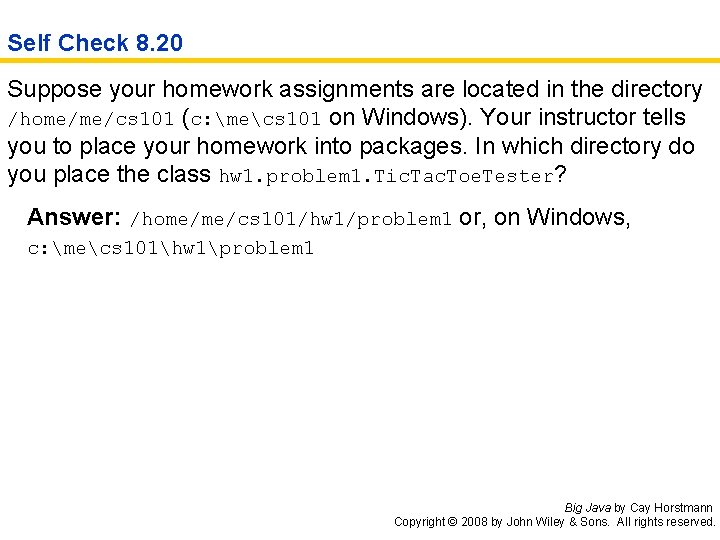 Self Check 8.20

Suppose your homework assignments are located in the directory /home/me/cs101 (c:\me\cs101 on Windows). Your instructor tells you to place your homework into packages. In which directory do you place the class hw1.problem1.TicTacToeTester?

Answer: /home/me/cs101/hw1/problem1 or, on Windows, c:\me\cs101\hw1\problem1

Big Java by Cay Horstmann
Copyright © 2008 by John Wiley & Sons. All rights reserved.